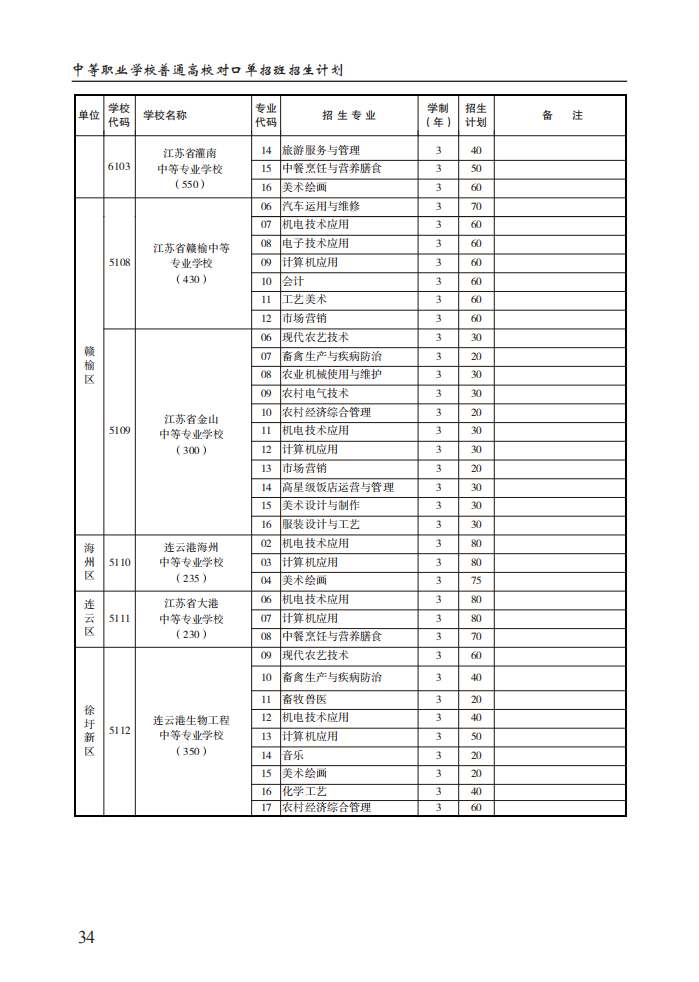 中等职业学校普通高校对口单招班招生计划

| 单位 | 学校代码 | 学校名称 | 专业代码 | 招生专业 | 学制（年） | 招生计划 | 备注 |
|---|---|---|---|---|---|---|---|
| | 6103 | 江苏省灌南中等专业学校（550） | 14 | 旅游服务与管理 | 3 | 40 | |
| | | | 15 | 中餐烹饪与营养膳食 | 3 | 50 | |
| | | | 16 | 美术绘画 | 3 | 60 | |
| 赣榆区 | 5108 | 江苏省赣榆中等专业学校（430） | 06 | 汽车运用与维修 | 3 | 70 | |
| | | | 07 | 机电技术应用 | 3 | 60 | |
| | | | 08 | 电子技术应用 | 3 | 60 | |
| | | | 09 | 计算机应用 | 3 | 60 | |
| | | | 10 | 会计 | 3 | 60 | |
| | | | 11 | 工艺美术 | 3 | 60 | |
| | | | 12 | 市场营销 | 3 | 60 | |
| | 5109 | 江苏省金山中等专业学校（300） | 06 | 现代农艺技术 | 3 | 30 | |
| | | | 07 | 畜禽生产与疾病防治 | 3 | 20 | |
| | | | 08 | 农业机械使用与维护 | 3 | 30 | |
| | | | 09 | 农村电气技术 | 3 | 30 | |
| | | | 10 | 农村经济综合管理 | 3 | 20 | |
| | | | 11 | 机电技术应用 | 3 | 30 | |
| | | | 12 | 计算机应用 | 3 | 30 | |
| | | | 13 | 市场营销 | 3 | 20 | |
| | | | 14 | 高星级饭店运营与管理 | 3 | 30 | |
| | | | 15 | 美术设计与制作 | 3 | 30 | |
| | | | 16 | 服装设计与工艺 | 3 | 30 | |
| 海州区 | 5110 | 连云港海州中等专业学校（235） | 02 | 机电技术应用 | 3 | 80 | |
| | | | 03 | 计算机应用 | 3 | 80 | |
| | | | 04 | 美术绘画 | 3 | 75 | |
| 连云区 | 5111 | 江苏省大港中等专业学校（230） | 06 | 机电技术应用 | 3 | 80 | |
| | | | 07 | 计算机应用 | 3 | 80 | |
| | | | 08 | 中餐烹饪与营养膳食 | 3 | 70 | |
| 徐圩新区 | 5112 | 连云港生物工程中等专业学校（350） | 09 | 现代农艺技术 | 3 | 60 | |
| | | | 10 | 畜禽生产与疾病防治 | 3 | 40 | |
| | | | 11 | 畜牧兽医 | 3 | 20 | |
| | | | 12 | 机电技术应用 | 3 | 40 | |
| | | | 13 | 计算机应用 | 3 | 50 | |
| | | | 14 | 音乐 | 3 | 20 | |
| | | | 15 | 美术绘画 | 3 | 20 | |
| | | | 16 | 化学工艺 | 3 | 40 | |
| | | | 17 | 农村经济综合管理 | 3 | 60 | |

34